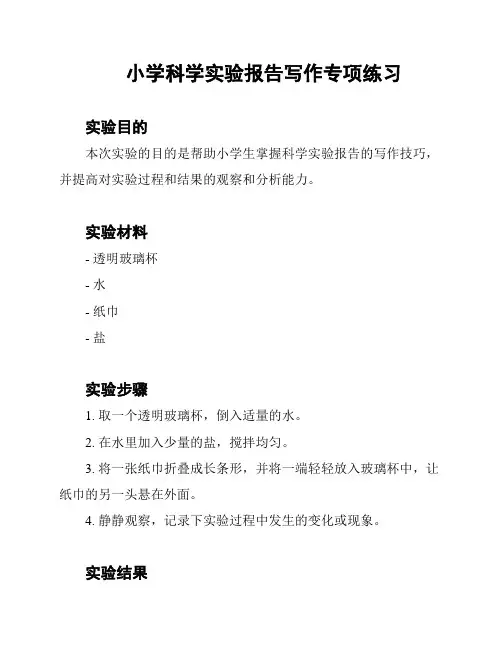 小学科学实验报告写作专项练习

实验目的

本次实验的目的是帮助小学生掌握科学实验报告的写作技巧，并提高对实验过程和结果的观察和分析能力。

实验材料

- 透明玻璃杯

- 水

- 纸巾

- 盐

实验步骤

1. 取一个透明玻璃杯，倒入适量的水。

2. 在水里加入少量的盐，搅拌均匀。

3. 将一张纸巾折叠成长条形，并将一端轻轻放入玻璃杯中，让纸巾的另一头悬在外面。

4. 静静观察，记录下实验过程中发生的变化或现象。

实验结果